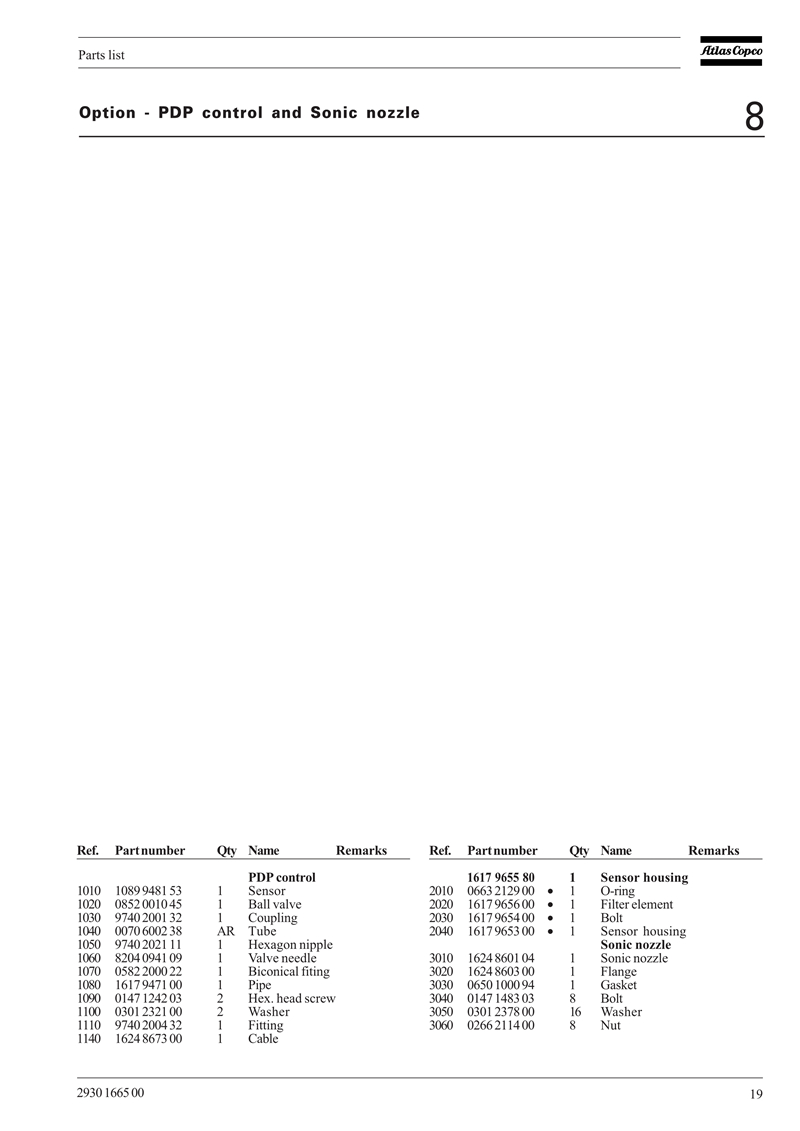 Parts list

Atlas Copco

Option - PDP control and Sonic nozzle

8

| Ref. | Part number | Qty | Name | Remarks |
|---|---|---|---|---|
| | | | **PDP control** | |
| 1010 | 1089 9481 53 | 1 | Sensor | |
| 1020 | 0852 0010 45 | 1 | Ball valve | |
| 1030 | 9740 2001 32 | 1 | Coupling | |
| 1040 | 0070 6002 38 | AR | Tube | |
| 1050 | 9740 2021 11 | 1 | Hexagon nipple | |
| 1060 | 8204 0941 09 | 1 | Valve needle | |
| 1070 | 0582 2000 22 | 1 | Biconical fiting | |
| 1080 | 1617 9471 00 | 1 | Pipe | |
| 1090 | 0147 1242 03 | 2 | Hex. head screw | |
| 1100 | 0301 2321 00 | 2 | Washer | |
| 1110 | 9740 2004 32 | 1 | Fitting | |
| 1140 | 1624 8673 00 | 1 | Cable | |

| Ref. | Part number | | Qty | Name | Remarks |
|---|---|---|---|---|---|
| | **1617 9655 80** | | **1** | **Sensor housing** | |
| 2010 | 0663 2129 00 | • | 1 | O-ring | |
| 2020 | 1617 9656 00 | • | 1 | Filter element | |
| 2030 | 1617 9654 00 | • | 1 | Bolt | |
| 2040 | 1617 9653 00 | • | 1 | Sensor housing | |
| | | | | **Sonic nozzle** | |
| 3010 | 1624 8601 04 | | 1 | Sonic nozzle | |
| 3020 | 1624 8603 00 | | 1 | Flange | |
| 3030 | 0650 1000 94 | | 1 | Gasket | |
| 3040 | 0147 1483 03 | | 8 | Bolt | |
| 3050 | 0301 2378 00 | | 16 | Washer | |
| 3060 | 0266 2114 00 | | 8 | Nut | |

2930 1665 00

19